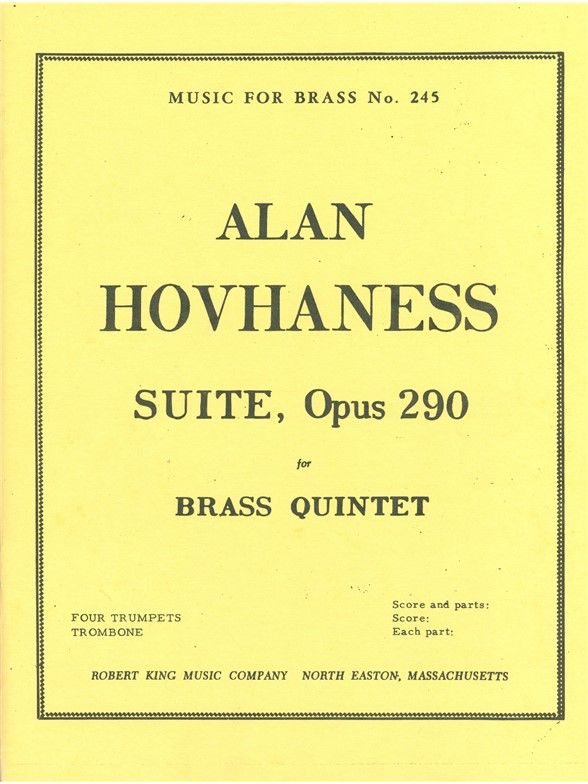 MUSIC FOR BRASS No. 245

ALAN HOVHANESS

SUITE, Opus 290

for

BRASS QUINTET

FOUR TRUMPETS
TROMBONE

Score and parts:
Score:
Each part:

ROBERT KING MUSIC COMPANY NORTH EASTON, MASSACHUSETTS